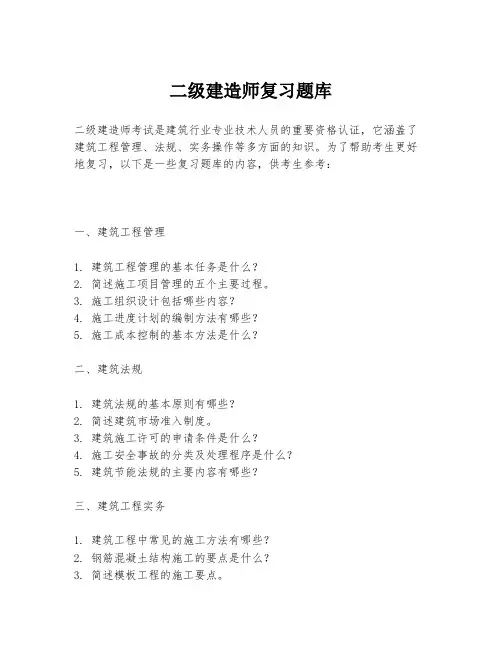 二级建造师复习题库

二级建造师考试是建筑行业专业技术人员的重要资格认证，它涵盖了建筑工程管理、法规、实务操作等多方面的知识。为了帮助考生更好地复习，以下是一些复习题库的内容，供考生参考：

一、建筑工程管理

1. 建筑工程管理的基本任务是什么？
2. 简述施工项目管理的五个主要过程。
3. 施工组织设计包括哪些内容？
4. 施工进度计划的编制方法有哪些？
5. 施工成本控制的基本方法是什么？

二、建筑法规

1. 建筑法规的基本原则有哪些？
2. 简述建筑市场准入制度。
3. 建筑施工许可的申请条件是什么？
4. 施工安全事故的分类及处理程序是什么？
5. 建筑节能法规的主要内容有哪些？

三、建筑工程实务

1. 建筑工程中常见的施工方法有哪些？
2. 钢筋混凝土结构施工的要点是什么？
3. 简述模板工程的施工要点。